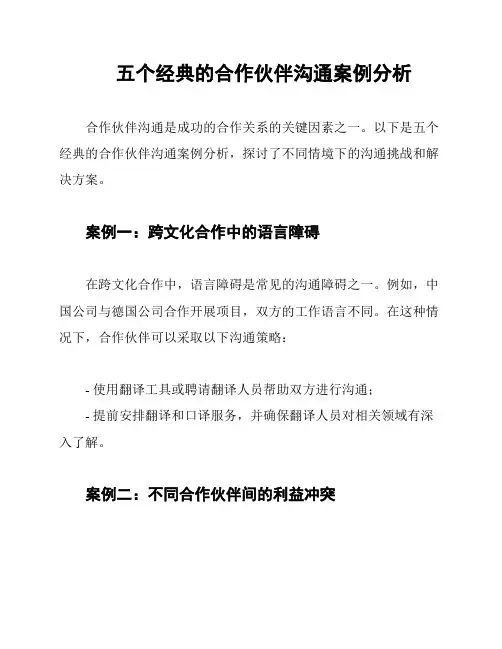 五个经典的合作伙伴沟通案例分析

合作伙伴沟通是成功的合作关系的关键因素之一。以下是五个经典的合作伙伴沟通案例分析，探讨了不同情境下的沟通挑战和解决方案。

案例一：跨文化合作中的语言障碍

在跨文化合作中，语言障碍是常见的沟通障碍之一。例如，中国公司与德国公司合作开展项目，双方的工作语言不同。在这种情况下，合作伙伴可以采取以下沟通策略：

- 使用翻译工具或聘请翻译人员帮助双方进行沟通；
- 提前安排翻译和口译服务，并确保翻译人员对相关领域有深入了解。

案例二：不同合作伙伴间的利益冲突